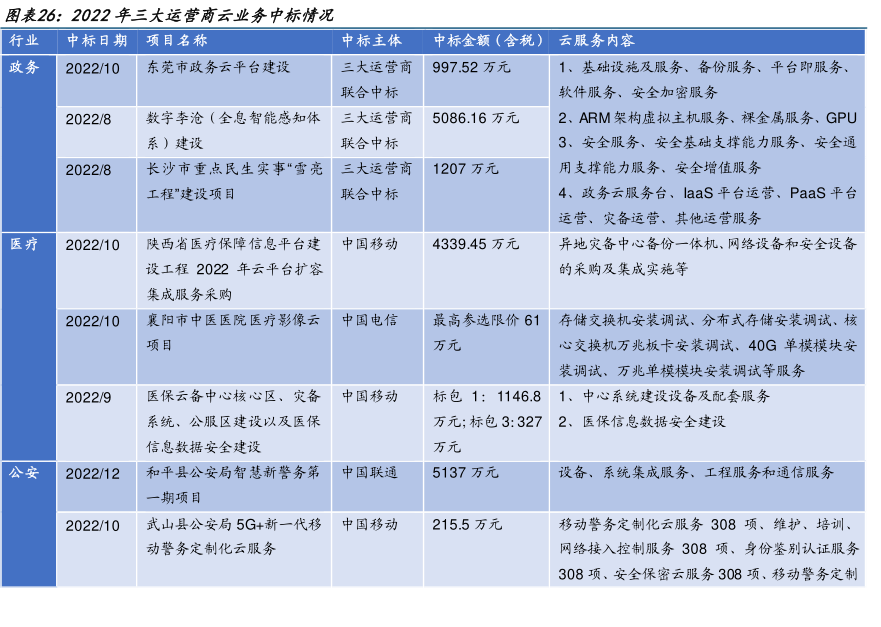 图表26：2022 年三大运营商云业务中标情况

| 行业 | 中标日期 | 项目名称 | 中标主体 | 中标金额（含税） | 云服务内容 |
|---|---|---|---|---|---|
| 政务 | 2022/10 | 东莞市政务云平台建设 | 三大运营商联合中标 | 997.52 万元 | 1、基础设施及服务、备份服务、平台即服务、软件服务、安全加密服务 2、ARM 架构虚拟主机服务、裸金属服务、GPU 3、安全服务、安全基础支撑能力服务、安全通用支撑能力服务、安全增值服务 4、政务云服务台、IaaS 平台运营、PaaS 平台运营、灾备运营、其他运营服务 |
| | 2022/8 | 数字李沧（全息智能感知体系）建设 | 三大运营商联合中标 | 5086.16 万元 | |
| | 2022/8 | 长沙市重点民生实事“雪亮工程”建设项目 | 三大运营商联合中标 | 1207 万元 | |
| 医疗 | 2022/10 | 陕西省医疗保障信息平台建设工程 2022 年云平台扩容集成服务采购 | 中国移动 | 4339.45 万元 | 异地灾备中心备份一体机、网络设备和安全设备的采购及集成实施等 |
| | 2022/10 | 襄阳市中医医院医疗影像云项目 | 中国电信 | 最高参选限价 61 万元 | 存储交换机安装调试、分布式存储安装调试、核心交换机万兆板卡安装调试、40G 单模模块安装调试、万兆单模模块安装调试等服务 |
| | 2022/9 | 医保云备中心核心区、灾备系统、公服区建设以及医保信息数据安全建设 | 中国移动 | 标包 1：1146.8 万元；标包 3：327 万元 | 1、中心系统建设设备及配套服务 2、医保信息数据安全建设 |
| 公安 | 2022/12 | 和平县公安局智慧新警务第一期项目 | 中国联通 | 5137 万元 | 设备、系统集成服务、工程服务和通信服务 |
| | 2022/10 | 武山县公安局 5G+新一代移动警务定制化云服务 | 中国移动 | 215.5 万元 | 移动警务定制化云服务 308 项、维护、培训、网络接入控制服务 308 项、身份鉴别认证服务 308 项、安全保密云服务 308 项、移动警务定制 |